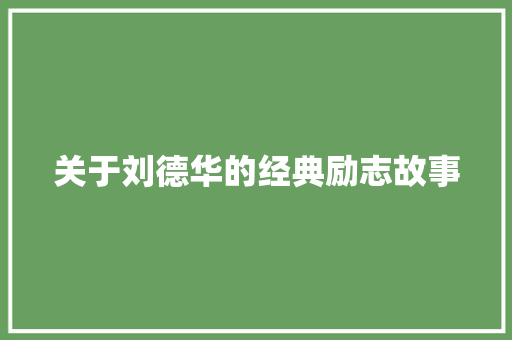 关于刘德华的经典励志故事